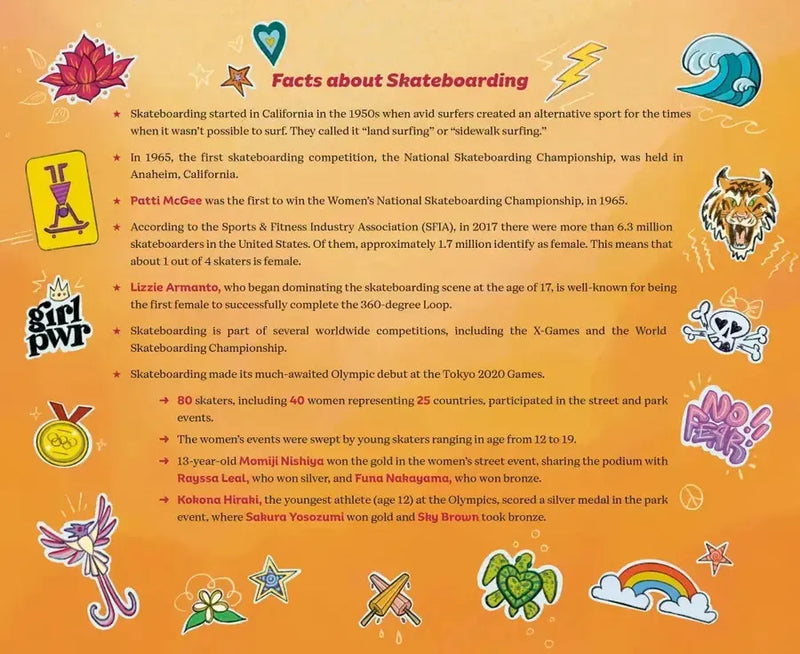 Facts about Skateboarding

★ Skateboarding started in California in the 1950s when avid surfers created an alternative sport for the times when it wasn't possible to surf. They called it "land surfing" or "sidewalk surfing."

★ In 1965, the first skateboarding competition, the National Skateboarding Championship, was held in Anaheim, California.

★ Patti McGee was the first to win the Women's National Skateboarding Championship, in 1965.

★ According to the Sports & Fitness Industry Association (SFIA), in 2017 there were more than 6.3 million skateboarders in the United States. Of them, approximately 1.7 million identify as female. This means that about 1 out of 4 skaters is female.

★ Lizzie Armanto, who began dominating the skateboarding scene at the age of 17, is well-known for being the first female to successfully complete the 360-degree Loop.

★ Skateboarding is part of several worldwide competitions, including the X-Games and the World Skateboarding Championship.

★ Skateboarding made its much-awaited Olympic debut at the Tokyo 2020 Games.

→ 80 skaters, including 40 women representing 25 countries, participated in the street and park events.

→ The women's events were swept by young skaters ranging in age from 12 to 19.

→ 13-year-old Momiji Nishiya won the gold in the women's street event, sharing the podium with Rayssa Leal, who won silver, and Funa Nakayama, who won bronze.

→ Kokona Hiraki, the youngest athlete (age 12) at the Olympics, scored a silver medal in the park event, where Sakura Yosozumi won gold and Sky Brown took bronze.

girl pwr

NO FEAR!